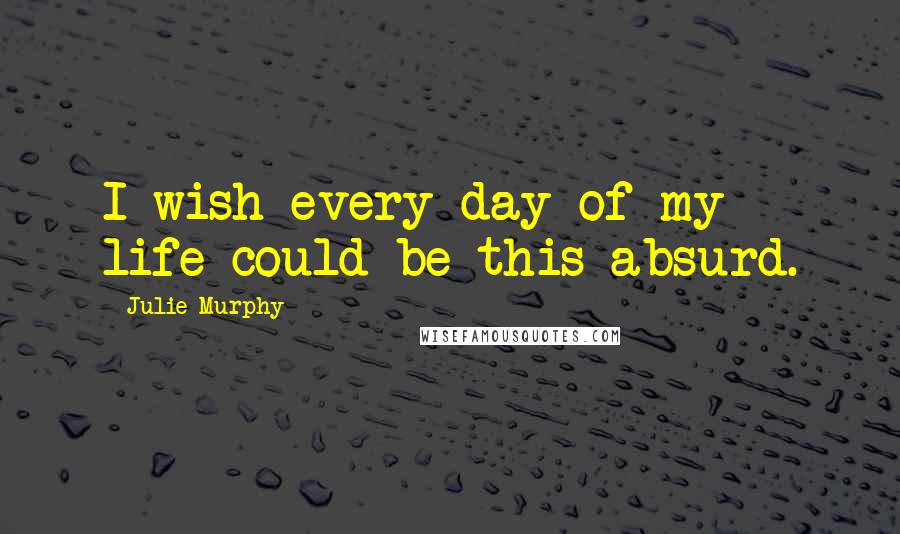 I wish every day of my life could be this absurd.

Julie Murphy

WISEFAMOUSQUOTES.COM